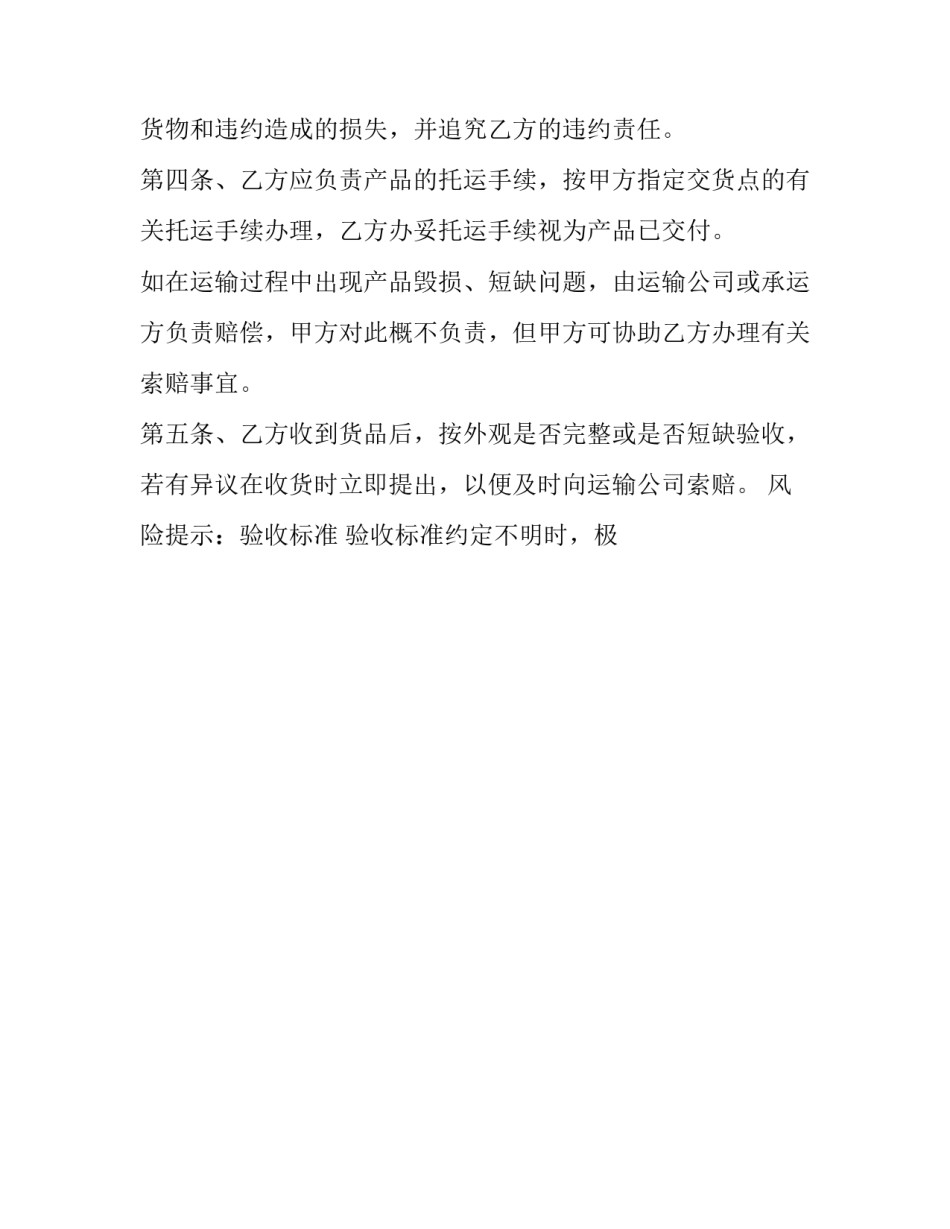 货物和违约造成的损失，并追究乙方的违约责任。

第四条、乙方应负责产品的托运手续，按甲方指定交货点的有关托运手续办理，乙方办妥托运手续视为产品已交付。

如在运输过程中出现产品毁损、短缺问题，由运输公司或承运方负责赔偿，甲方对此概不负责，但甲方可协助乙方办理有关索赔事宜。

第五条、乙方收到货品后，按外观是否完整或是否短缺验收，若有异议在收货时立即提出，以便及时向运输公司索赔。 风险提示：验收标准 验收标准约定不明时，极